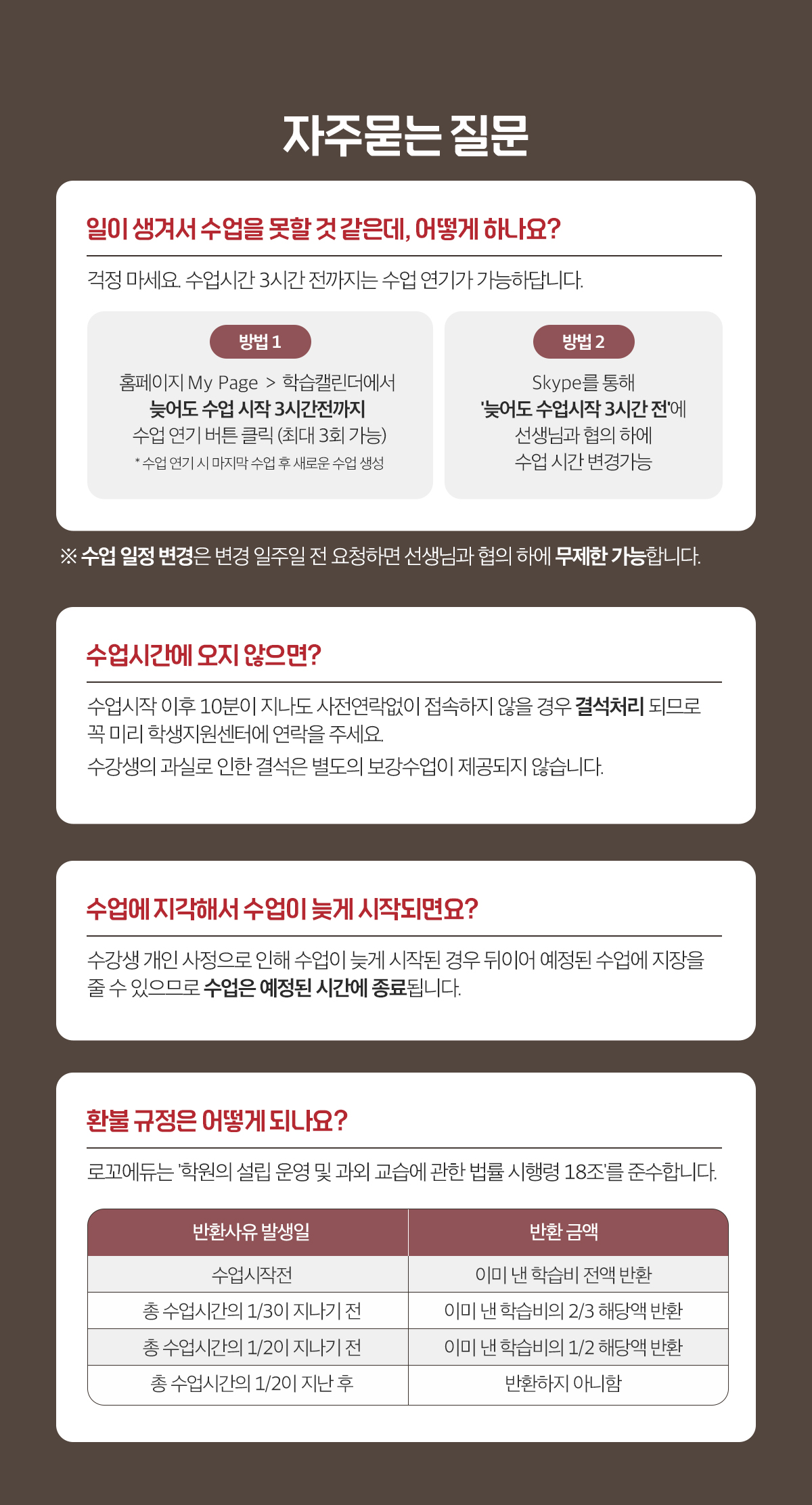 자주묻는 질문

일이 생겨서 수업을 못할 것 같은데, 어떻게 하나요?

걱정 마세요. 수업시간 3시간 전까지는 수업 연기가 가능하답니다.

방법 1

홈페이지 My Page > 학습캘린더에서
늦어도 수업 시작 3시간전까지
수업 연기 버튼 클릭 (최대 3회 가능)
* 수업 연기 시 마지막 수업 후 새로운 수업 생성

방법 2

Skype를 통해
'늦어도 수업시작 3시간 전'에
선생님과 협의 하에
수업 시간 변경가능

※ 수업 일정 변경은 변경 일주일 전 요청하면 선생님과 협의 하에 무제한 가능합니다.

수업시간에 오지 않으면?

수업시작 이후 10분이 지나도 사전연락없이 접속하지 않을 경우 결석처리 되므로 꼭 미리 학생지원센터에 연락을 주세요.

수강생의 과실로 인한 결석은 별도의 보강수업이 제공되지 않습니다.

수업에 지각해서 수업이 늦게 시작되면요?

수강생 개인 사정으로 인해 수업이 늦게 시작된 경우 뒤이어 예정된 수업에 지장을 줄 수 있으므로 수업은 예정된 시간에 종료됩니다.

환불 규정은 어떻게 되나요?

로꼬에듀는 '학원의 설립 운영 및 과외 교습에 관한 법률 시행령 18조'를 준수합니다.

| 반환사유 발생일 | 반환 금액 |
|---|---|
| 수업시작전 | 이미 낸 학습비 전액 반환 |
| 총 수업시간의 1/3이 지나기 전 | 이미 낸 학습비의 2/3 해당액 반환 |
| 총 수업시간의 1/2이 지나기 전 | 이미 낸 학습비의 1/2 해당액 반환 |
| 총 수업시간의 1/2이 지난 후 | 반환하지 아니함 |